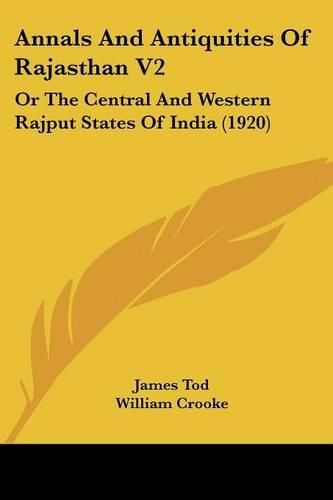 Annals And Antiquities Of Rajasthan V2

Or The Central And Western Rajput States Of India (1920)

James Tod
William Crooke